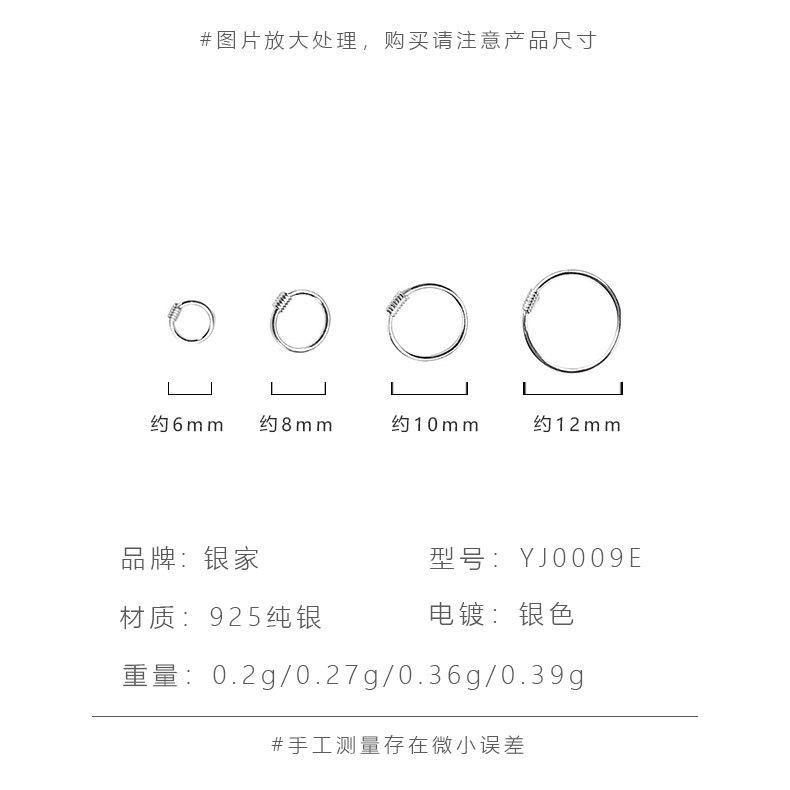 #图片放大处理，购买请注意产品尺寸

约6mm 约8mm 约10mm 约12mm

品牌：银家
型号：YJ0009E
材质：925纯银
电镀：银色
重量：0.2g/0.27g/0.36g/0.39g

#手工测量存在微小误差